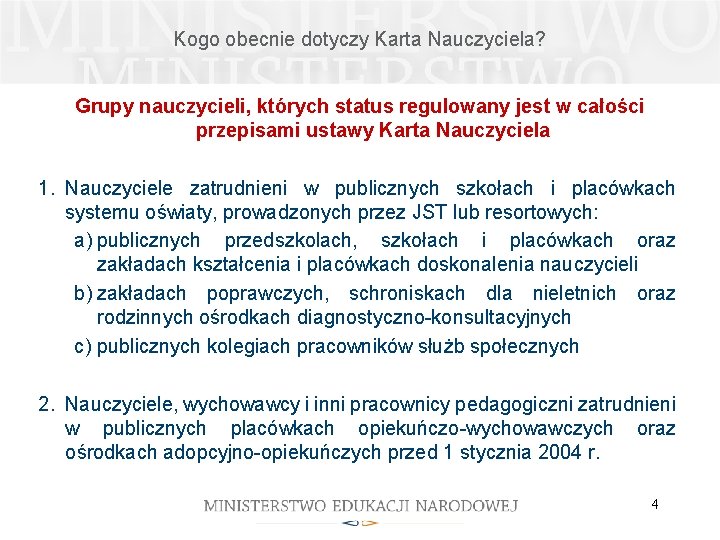 MINISTERSTWO MINISTERSTWO

Kogo obecnie dotyczy Karta Nauczyciela?

Grupy nauczycieli, których status regulowany jest w całości przepisami ustawy Karta Nauczyciela

1. Nauczyciele zatrudnieni w publicznych szkołach i placówkach systemu oświaty, prowadzonych przez JST lub resortowych:
a) publicznych przedszkolach, szkołach i placówkach oraz zakładach kształcenia i placówkach doskonalenia nauczycieli
b) zakładach poprawczych, schroniskach dla nieletnich oraz rodzinnych ośrodkach diagnostyczno-konsultacyjnych
c) publicznych kolegiach pracowników służb społecznych

2. Nauczyciele, wychowawcy i inni pracownicy pedagogiczni zatrudnieni w publicznych placówkach opiekuńczo-wychowawczych oraz ośrodkach adopcyjno-opiekuńczych przed 1 stycznia 2004 r.

MINISTERSTWO EDUKACJI NARODOWEJ

4